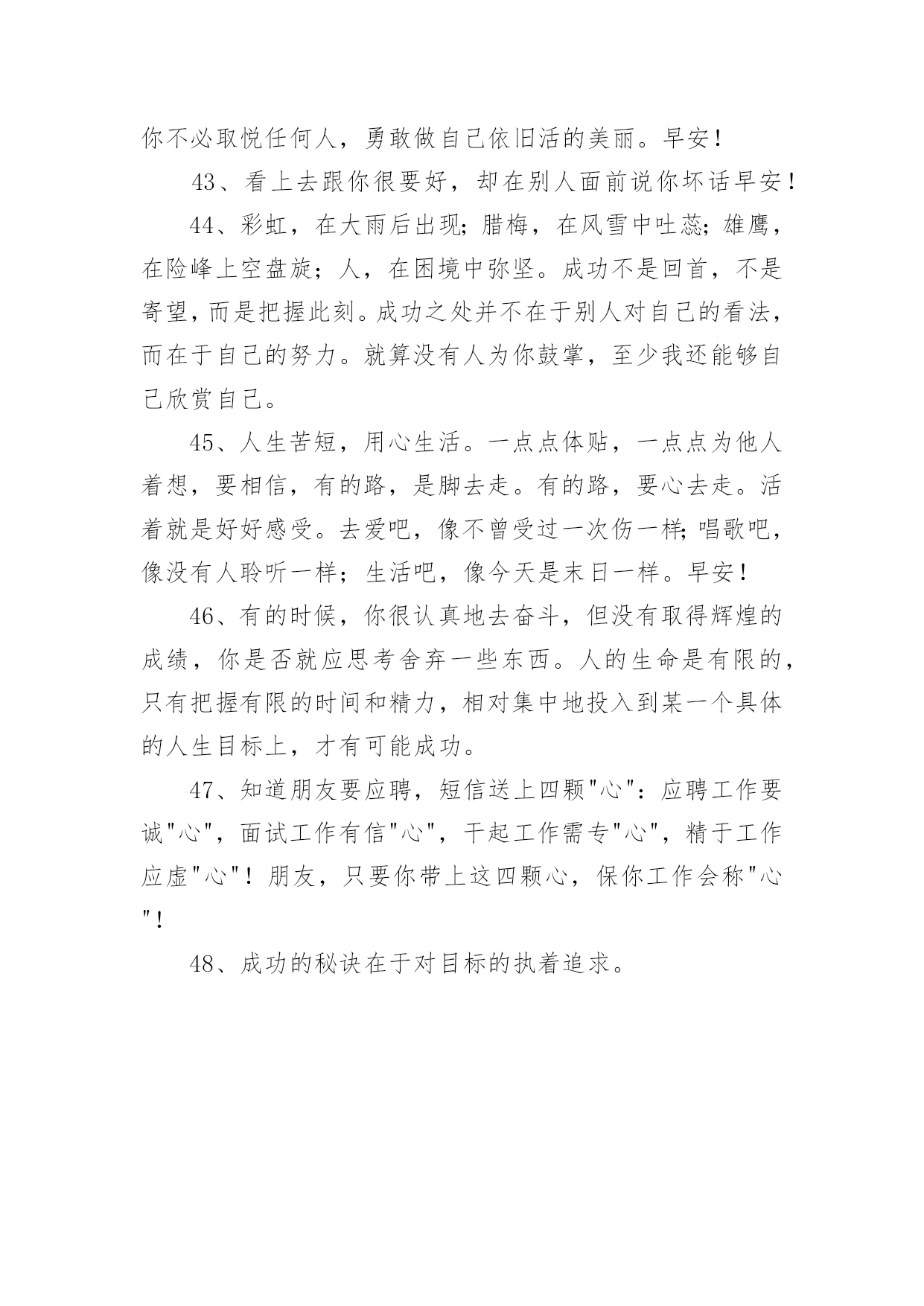 你不必取悦任何人，勇敢做自己依旧活的美丽。早安！

43、看上去跟你很要好，却在别人面前说你坏话早安！

44、彩虹，在大雨后出现;腊梅，在风雪中吐蕊;雄鹰，在险峰上空盘旋；人，在困境中弥坚。成功不是回首，不是寄望，而是把握此刻。成功之处并不在于别人对自己的看法，而在于自己的努力。就算没有人为你鼓掌，至少我还能够自己欣赏自己。

45、人生苦短，用心生活。一点点体贴，一点点为他人着想，要相信，有的路，是脚去走。有的路，要心去走。活着就是好好感受。去爱吧，像不曾受过一次伤一样;唱歌吧，像没有人聆听一样；生活吧，像今天是末日一样。早安！

46、有的时候，你很认真地去奋斗，但没有取得辉煌的成绩，你是否就应思考舍弃一些东西。人的生命是有限的，只有把握有限的时间和精力，相对集中地投入到某一个具体的人生目标上，才有可能成功。

47、知道朋友要应聘，短信送上四颗"心"：应聘工作要诚"心"，面试工作有信"心"，干起工作需专"心"，精于工作应虚"心"！朋友，只要你带上这四颗心，保你工作会称"心"！

48、成功的秘诀在于对目标的执着追求。